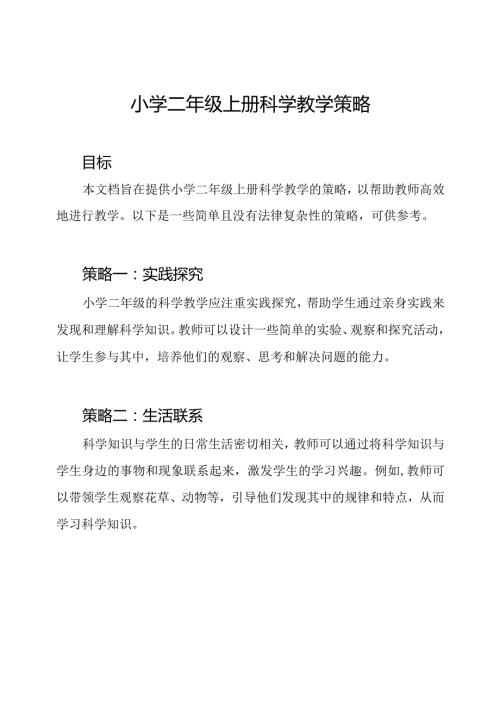 小学二年级上册科学教学策略

目标

本文档旨在提供小学二年级上册科学教学的策略，以帮助教师高效地进行教学。以下是一些简单且没有法律复杂性的策略，可供参考。

策略一：实践探究

小学二年级的科学教学应注重实践探究，帮助学生通过亲身实践来发现和理解科学知识。教师可以设计一些简单的实验、观察和探究活动，让学生参与其中，培养他们的观察、思考和解决问题的能力。

策略二：生活联系

科学知识与学生的日常生活密切相关，教师可以通过将科学知识与学生身边的事物和现象联系起来，激发学生的学习兴趣。例如，教师可以带领学生观察花草、动物等，引导他们发现其中的规律和特点，从而学习科学知识。